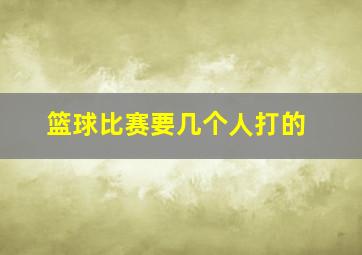 篮球比赛要几个人打的